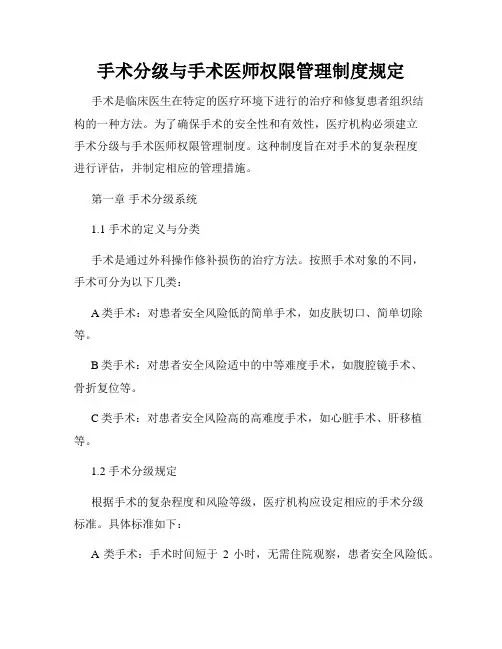 手术分级与手术医师权限管理制度规定

手术是临床医生在特定的医疗环境下进行的治疗和修复患者组织结构的一种方法。为了确保手术的安全性和有效性，医疗机构必须建立手术分级与手术医师权限管理制度。这种制度旨在对手术的复杂程度进行评估，并制定相应的管理措施。

第一章 手术分级系统

1.1 手术的定义与分类

手术是通过外科操作修补损伤的治疗方法。按照手术对象的不同，手术可分为以下几类：

A 类手术：对患者安全风险低的简单手术，如皮肤切口、简单切除等。

B 类手术：对患者安全风险适中的中等难度手术，如腹腔镜手术、骨折复位等。

C 类手术：对患者安全风险高的高难度手术，如心脏手术、肝移植等。

1.2 手术分级规定

根据手术的复杂程度和风险等级，医疗机构应设定相应的手术分级标准。具体标准如下：

A 类手术：手术时间短于 2 小时，无需住院观察，患者安全风险低。